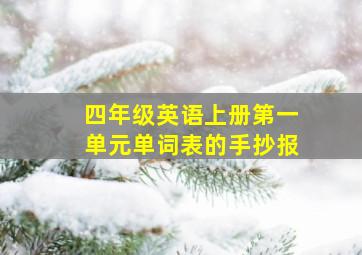 四年级英语上册第一单元单词表的手抄报